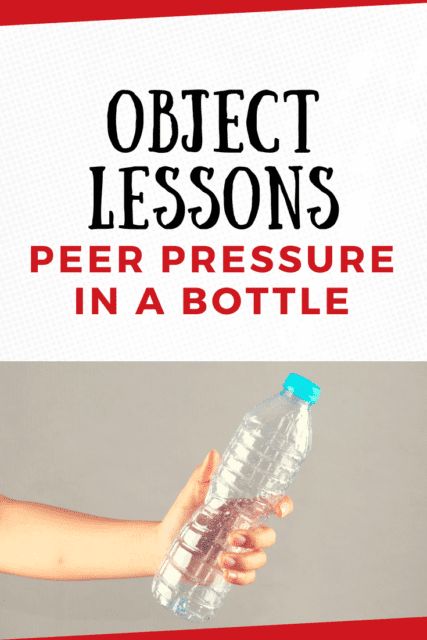 OBJECT LESSONS
PEER PRESSURE IN A BOTTLE